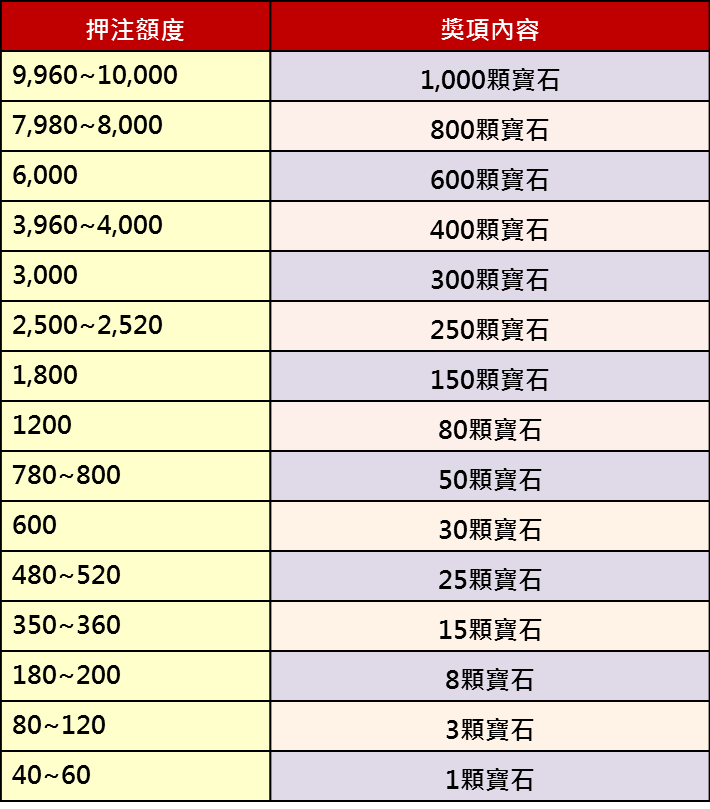 | 押注額度 | 獎項內容 |
|---|---|
| 9,960~10,000 | 1,000顆寶石 |
| 7,980~8,000 | 800顆寶石 |
| 6,000 | 600顆寶石 |
| 3,960~4,000 | 400顆寶石 |
| 3,000 | 300顆寶石 |
| 2,500~2,520 | 250顆寶石 |
| 1,800 | 150顆寶石 |
| 1200 | 80顆寶石 |
| 780~800 | 50顆寶石 |
| 600 | 30顆寶石 |
| 480~520 | 25顆寶石 |
| 350~360 | 15顆寶石 |
| 180~200 | 8顆寶石 |
| 80~120 | 3顆寶石 |
| 40~60 | 1顆寶石 |